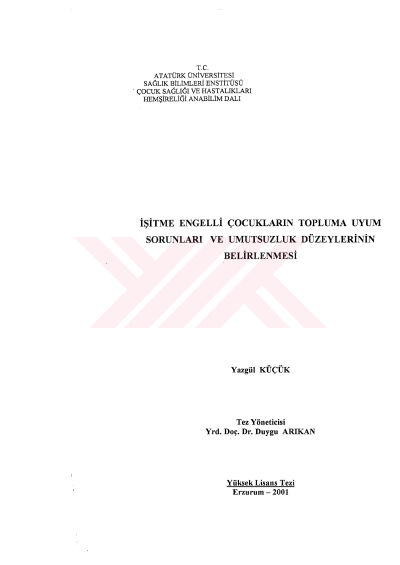 T.C.
ATATÜRK ÜNİVERSİTESİ
SAĞLIK BİLİMLERİ ENSTİTÜSÜ
ÇOCUK SAĞLIĞI VE HASTALIKLARI
HEMŞİRELİĞİ ANABİLİM DALI

İŞİTME ENGELLİ ÇOCUKLARIN TOPLUMA UYUM SORUNLARI VE UMUTSUZLUK DÜZEYLERİNİN BELİRLENMESİ

Yazgül KÜÇÜK

Tez Yöneticisi
Yrd. Doç. Dr. Duygu ARIKAN

Yüksek Lisans Tezi
Erzurum – 2001